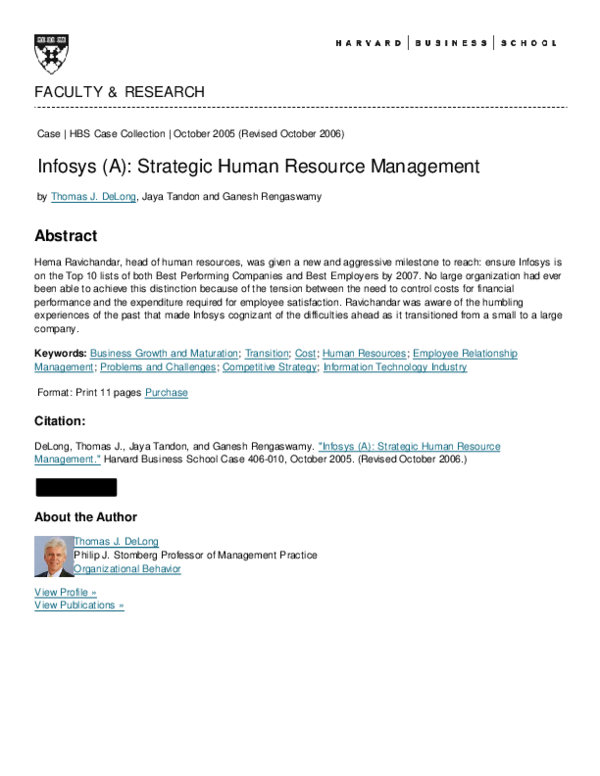 HARVARD | BUSINESS | SCHOOL

FACULTY & RESEARCH

Case | HBS Case Collection | October 2005 (Revised October 2006)

Infosys (A): Strategic Human Resource Management

by Thomas J. DeLong, Jaya Tandon and Ganesh Rengaswamy

Abstract

Hema Ravichandar, head of human resources, was given a new and aggressive milestone to reach: ensure Infosys is on the Top 10 lists of both Best Performing Companies and Best Employers by 2007. No large organization had ever been able to achieve this distinction because of the tension between the need to control costs for financial performance and the expenditure required for employee satisfaction. Ravichandar was aware of the humbling experiences of the past that made Infosys cognizant of the difficulties ahead as it transitioned from a small to a large company.

Keywords: Business Growth and Maturation; Transition; Cost; Human Resources; Employee Relationship Management; Problems and Challenges; Competitive Strategy; Information Technology Industry

Format: Print 11 pages Purchase

Citation:

DeLong, Thomas J., Jaya Tandon, and Ganesh Rengaswamy. "Infosys (A): Strategic Human Resource Management." Harvard Business School Case 406-010, October 2005. (Revised October 2006.)

About the Author

Thomas J. DeLong
Philip J. Stomberg Professor of Management Practice
Organizational Behavior

View Profile »
View Publications »